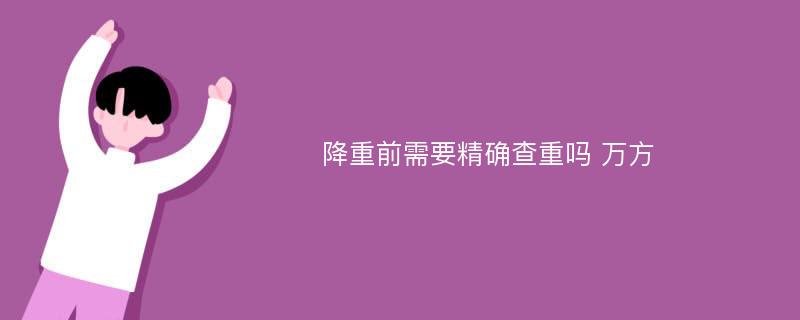 降重前需要精确查重吗 万方